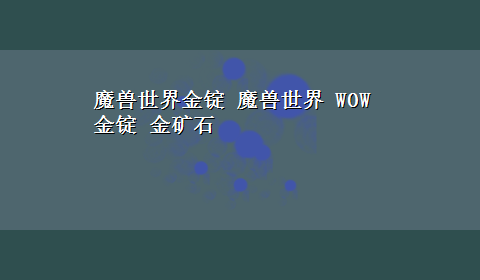 魔兽世界金锭 魔兽世界 WOW 金锭 金矿石